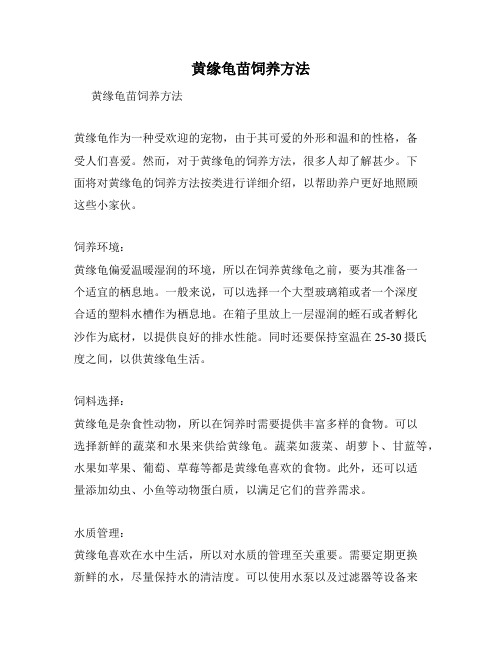 黄缘龟苗饲养方法

黄缘龟苗饲养方法

黄缘龟作为一种受欢迎的宠物，由于其可爱的外形和温和的性格，备受人们喜爱。然而，对于黄缘龟的饲养方法，很多人却了解甚少。下面将对黄缘龟的饲养方法按类进行详细介绍，以帮助养户更好地照顾这些小家伙。

饲养环境：
黄缘龟偏爱温暖湿润的环境，所以在饲养黄缘龟之前，要为其准备一个适宜的栖息地。一般来说，可以选择一个大型玻璃箱或者一个深度合适的塑料水槽作为栖息地。在箱子里放上一层湿润的蛭石或者孵化沙作为底材，以提供良好的排水性能。同时还要保持室温在 25-30 摄氏度之间，以供黄缘龟生活。

饲料选择：
黄缘龟是杂食性动物，所以在饲养时需要提供丰富多样的食物。可以选择新鲜的蔬菜和水果来供给黄缘龟。蔬菜如菠菜、胡萝卜、甘蓝等，水果如苹果、葡萄、草莓等都是黄缘龟喜欢的食物。此外，还可以适量添加幼虫、小鱼等动物蛋白质，以满足它们的营养需求。

水质管理：
黄缘龟喜欢在水中生活，所以对水质的管理至关重要。需要定期更换新鲜的水，尽量保持水的清洁度。可以使用水泵以及过滤器等设备来